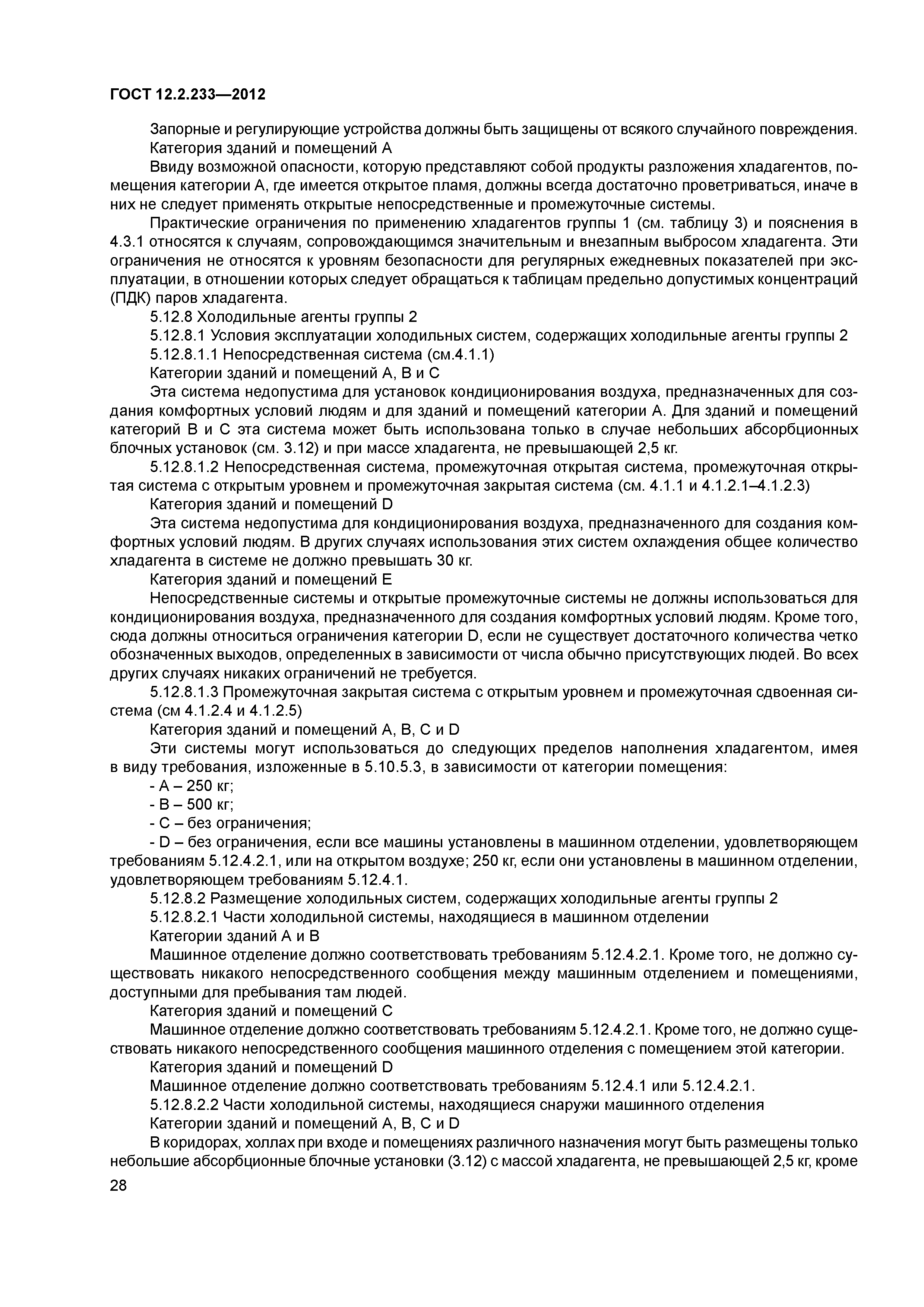 ГОСТ 12.2.233—2012

Запорные и регулирующие устройства должны быть защищены от всякого случайного повреждения.

Категория зданий и помещений А

Ввиду возможной опасности, которую представляют собой продукты разложения хладагентов, помещения категории А, где имеется открытое пламя, должны всегда достаточно проветриваться, иначе в них не следует применять открытые непосредственные и промежуточные системы.

Практические ограничения по применению хладагентов группы 1 (см. таблицу 3) и пояснения в 4.3.1 относятся к случаям, сопровождающимся значительным и внезапным выбросом хладагента. Эти ограничения не относятся к уровням безопасности для регулярных ежедневных показателей при эксплуатации, в отношении которых следует обращаться к таблицам предельно допустимых концентраций (ПДК) паров хладагента.

5.12.8 Холодильные агенты группы 2

5.12.8.1 Условия эксплуатации холодильных систем, содержащих холодильные агенты группы 2

5.12.8.1.1 Непосредственная система (см.4.1.1)

Категории зданий и помещений А, В и С

Эта система недопустима для установок кондиционирования воздуха, предназначенных для создания комфортных условий людям и для зданий и помещений категории А. Для зданий и помещений категорий В и С эта система может быть использована только в случае небольших абсорбционных блочных установок (см. 3.12) и при массе хладагента, не превышающей 2,5 кг.

5.12.8.1.2 Непосредственная система, промежуточная открытая система, промежуточная открытая система с открытым уровнем и промежуточная закрытая система (см. 4.1.1 и 4.1.2.1–4.1.2.3)

Категория зданий и помещений D

Эта система недопустима для кондиционирования воздуха, предназначенного для создания комфортных условий людям. В других случаях использования этих систем охлаждения общее количество хладагента в системе не должно превышать 30 кг.

Категория зданий и помещений Е

Непосредственные системы и открытые промежуточные системы не должны использоваться для кондиционирования воздуха, предназначенного для создания комфортных условий людям. Кроме того, сюда должны относиться ограничения категории D, если не существует достаточного количества четко обозначенных выходов, определенных в зависимости от числа обычно присутствующих людей. Во всех других случаях никаких ограничений не требуется.

5.12.8.1.3 Промежуточная закрытая система с открытым уровнем и промежуточная сдвоенная система (см 4.1.2.4 и 4.1.2.5)

Категория зданий и помещений А, В, С и D

Эти системы могут использоваться до следующих пределов наполнения хладагентом, имея в виду требования, изложенные в 5.10.5.3, в зависимости от категории помещения:

- А – 250 кг;

- В – 500 кг;

- С – без ограничения;

- D – без ограничения, если все машины установлены в машинном отделении, удовлетворяющем требованиям 5.12.4.2.1, или на открытом воздухе; 250 кг, если они установлены в машинном отделении, удовлетворяющем требованиям 5.12.4.1.

5.12.8.2 Размещение холодильных систем, содержащих холодильные агенты группы 2

5.12.8.2.1 Части холодильной системы, находящиеся в машинном отделении

Категории зданий А и В

Машинное отделение должно соответствовать требованиям 5.12.4.2.1. Кроме того, не должно существовать никакого непосредственного сообщения между машинным отделением и помещениями, доступными для пребывания там людей.

Категория зданий и помещений С

Машинное отделение должно соответствовать требованиям 5.12.4.2.1. Кроме того, не должно существовать никакого непосредственного сообщения машинного отделения с помещением этой категории.

Категория зданий и помещений D

Машинное отделение должно соответствовать требованиям 5.12.4.1 или 5.12.4.2.1.

5.12.8.2.2 Части холодильной системы, находящиеся снаружи машинного отделения

Категории зданий и помещений А, В, С и D

В коридорах, холлах при входе и помещениях различного назначения могут быть размещены только небольшие абсорбционные блочные установки (3.12) с массой хладагента, не превышающей 2,5 кг, кроме

28